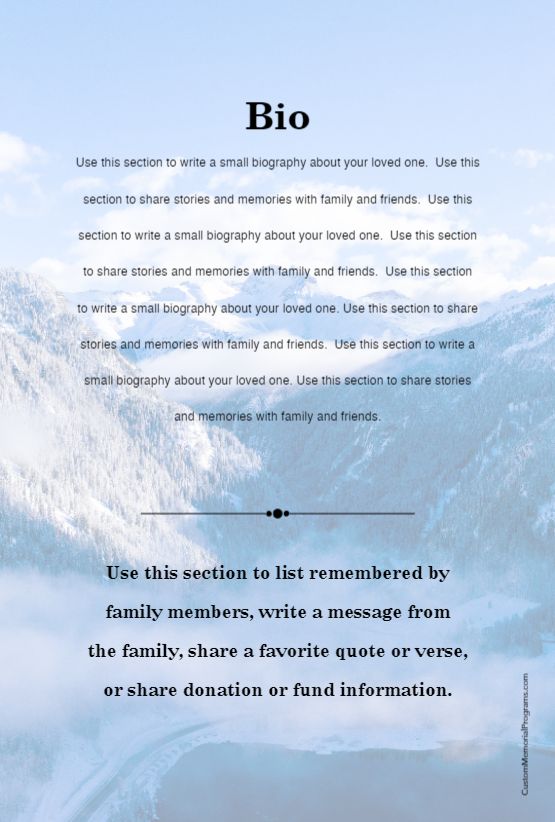 Bio

Use this section to write a small biography about your loved one. Use this section to share stories and memories with family and friends. Use this section to write a small biography about your loved one. Use this section to share stories and memories with family and friends. Use this section to write a small biography about your loved one. Use this section to share stories and memories with family and friends. Use this section to write a small biography about your loved one. Use this section to share stories and memories with family and friends.

Use this section to list remembered by family members, write a message from the family, share a favorite quote or verse, or share donation or fund information.

CustomMemorialPrograms.com